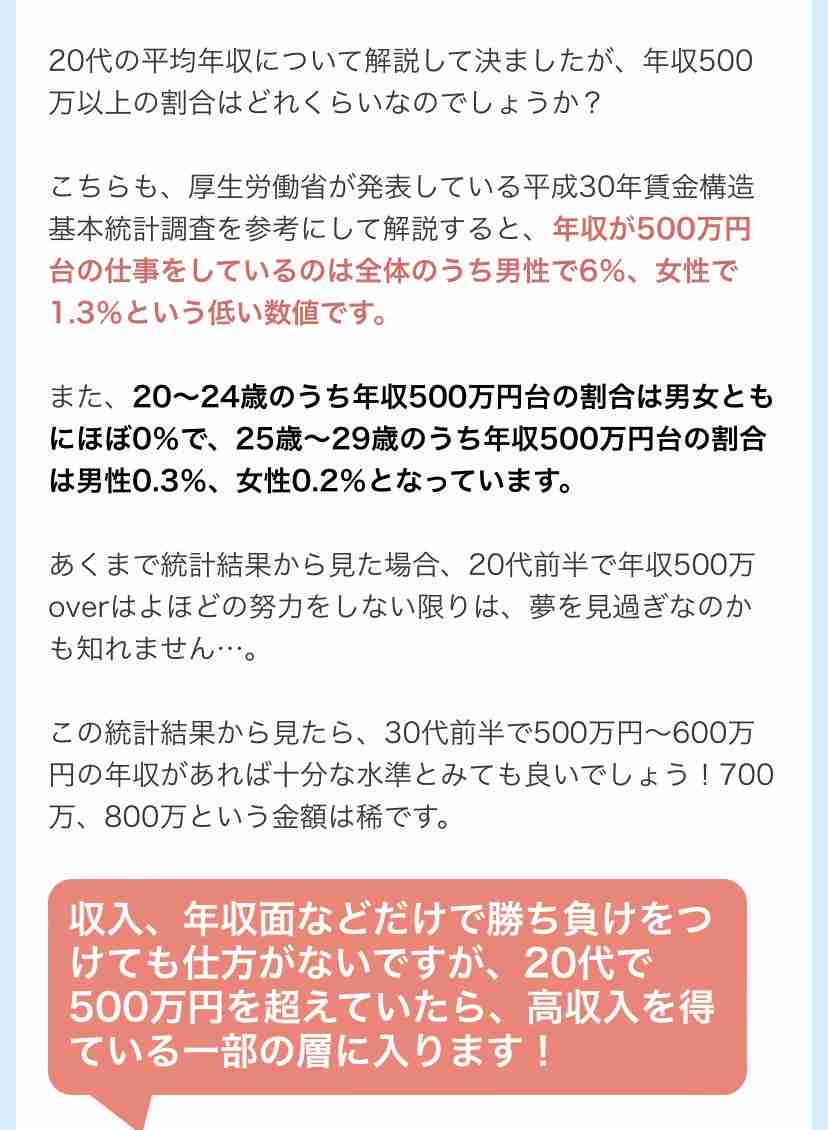 20代の平均年収について解説して決ましたが、年収500万以上の割合はどれくらいなのでしょうか？

こちらも、厚生労働省が発表している平成30年賃金構造基本統計調査を参考にして解説すると、年収が500万円台の仕事をしているのは全体のうち男性で6%、女性で1.3%という低い数値です。

また、20〜24歳のうち年収500万円台の割合は男女ともにほぼ0%で、25歳〜29歳のうち年収500万円台の割合は男性0.3%、女性0.2%となっています。

あくまで統計結果から見た場合、20代前半で年収500万overはよほどの努力をしない限りは、夢を見過ぎなのかも知れません…。

この統計結果から見たら、30代前半で500万円〜600万円の年収があれば十分な水準とみても良いでしょう！700万、800万という金額は稀です。

収入、年収面などだけで勝ち負けをつけても仕方がないですが、20代で500万円を超えていたら、高収入を得ている一部の層に入ります！